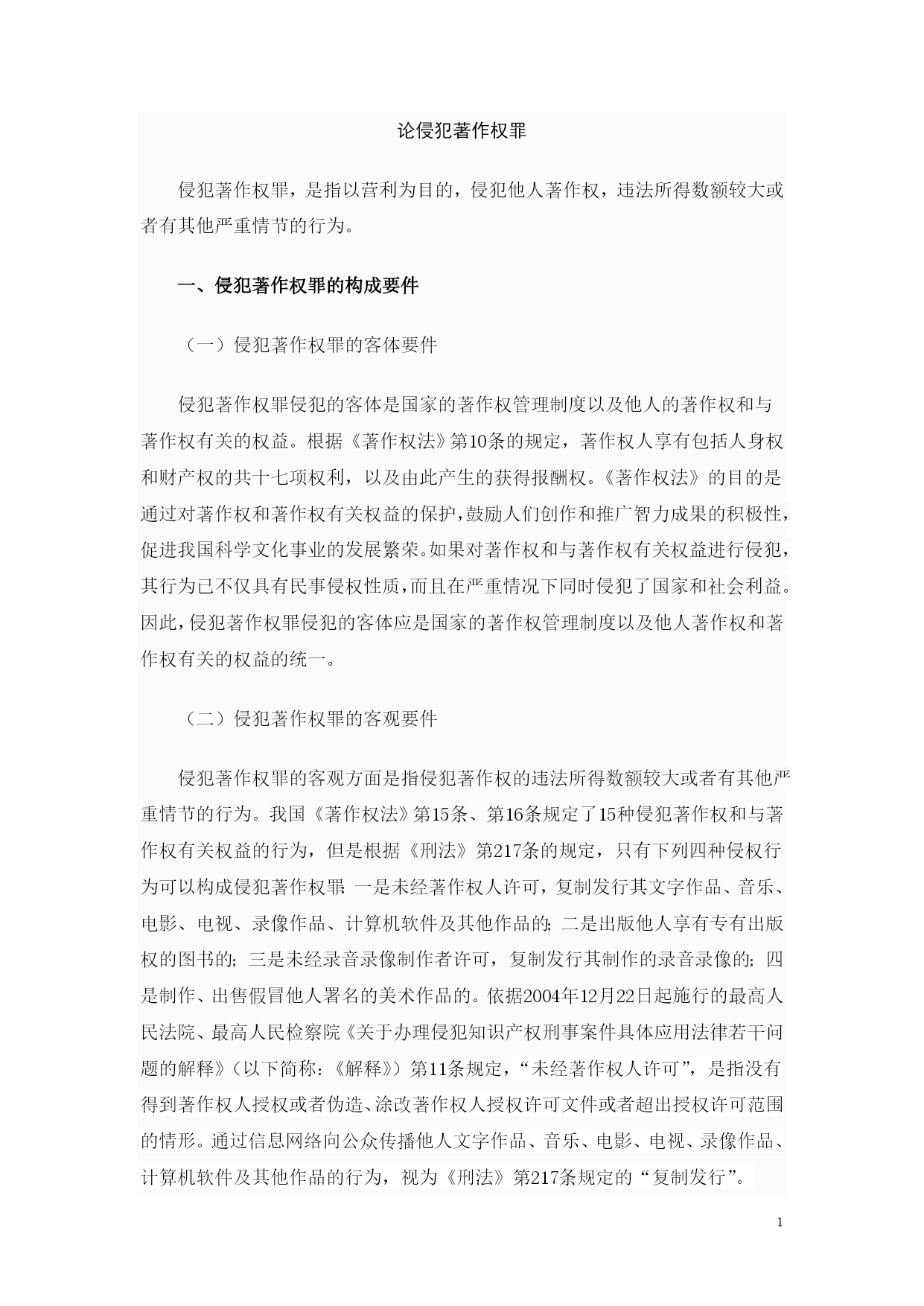 论侵犯著作权罪

侵犯著作权罪，是指以营利为目的，侵犯他人著作权，违法所得数额较大或者有其他严重情节的行为。

一、侵犯著作权罪的构成要件

（一）侵犯著作权罪的客体要件

侵犯著作权罪侵犯的客体是国家的著作权管理制度以及他人的著作权和与著作权有关的权益。根据《著作权法》第10条的规定，著作权人享有包括人身权和财产权的共十七项权利，以及由此产生的获得报酬权。《著作权法》的目的是通过对著作权和著作权有关权益的保护，鼓励人们创作和推广智力成果的积极性，促进我国科学文化事业的发展繁荣。如果对著作权和与著作权有关权益进行侵犯，其行为已不仅具有民事侵权性质，而且在严重情况下同时侵犯了国家和社会利益。因此，侵犯著作权罪侵犯的客体应是国家的著作权管理制度以及他人著作权和著作权有关的权益的统一。

（二）侵犯著作权罪的客观要件

侵犯著作权罪的客观方面是指侵犯著作权的违法所得数额较大或者有其他严重情节的行为。我国《著作权法》第15条、第16条规定了15种侵犯著作权和与著作权有关权益的行为，但是根据《刑法》第217条的规定，只有下列四种侵权行为可以构成侵犯著作权罪：一是未经著作权人许可，复制发行其文字作品、音乐、电影、电视、录像作品、计算机软件及其他作品的；二是出版他人享有专有出版权的图书的；三是未经录音录像制作者许可，复制发行其制作的录音录像的；四是制作、出售假冒他人署名的美术作品的。依据2004年12月22日起施行的最高人民法院、最高人民检察院《关于办理侵犯知识产权刑事案件具体应用法律若干问题的解释》（以下简称：《解释》）第11条规定，“未经著作权人许可”，是指没有得到著作权人授权或者伪造、涂改著作权人授权许可文件或者超出授权许可范围的情形。通过信息网络向公众传播他人文字作品、音乐、电影、电视、录像作品、计算机软件及其他作品的行为，视为《刑法》第217条规定的“复制发行”。

1